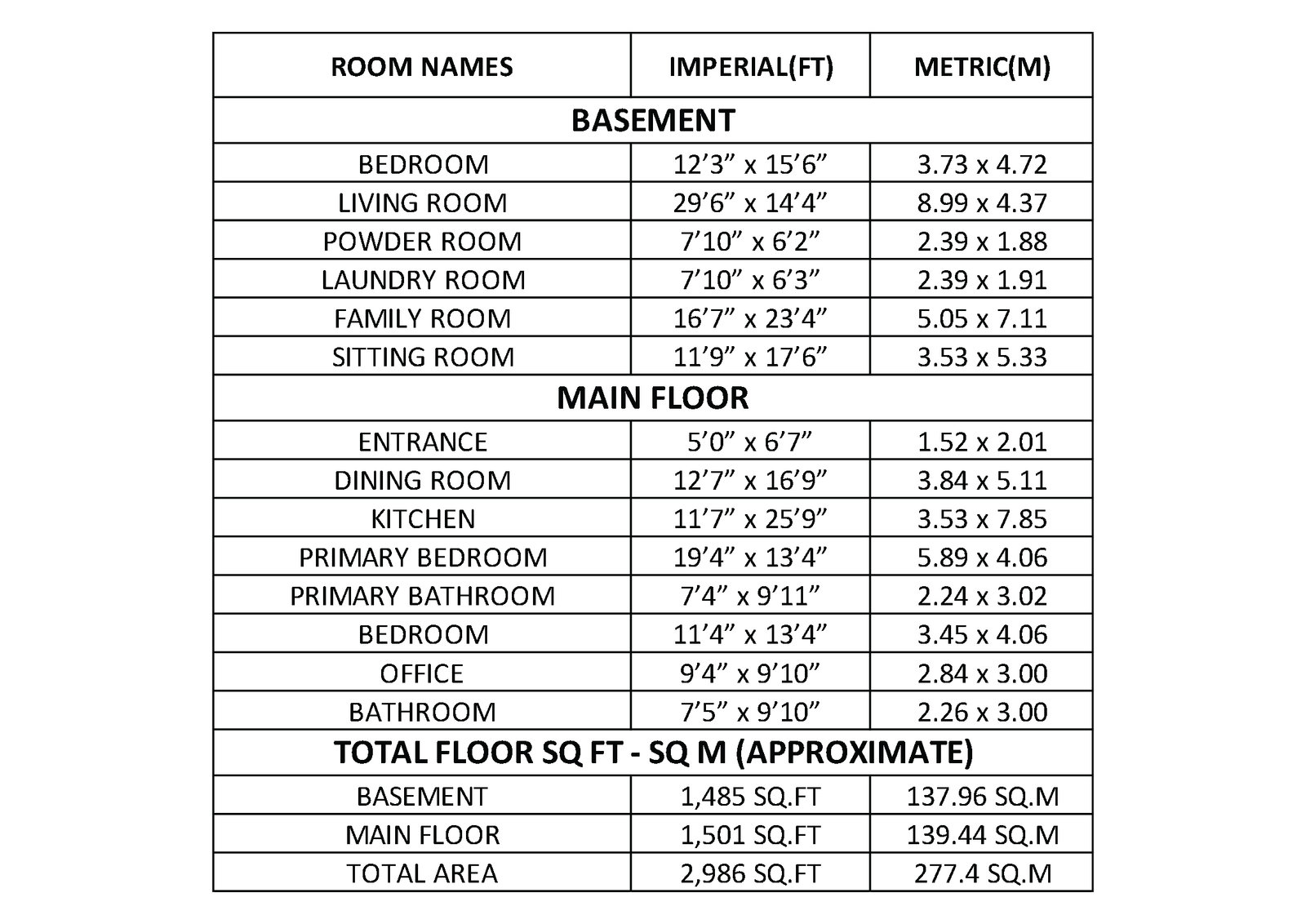 | ROOM NAMES | IMPERIAL(FT) | METRIC(M) |
|---|---|---|
| **BASEMENT** | | |
| BEDROOM | 12’3” x 15’6” | 3.73 x 4.72 |
| LIVING ROOM | 29’6” x 14’4” | 8.99 x 4.37 |
| POWDER ROOM | 7’10” x 6’2” | 2.39 x 1.88 |
| LAUNDRY ROOM | 7’10” x 6’3” | 2.39 x 1.91 |
| FAMILY ROOM | 16’7” x 23’4” | 5.05 x 7.11 |
| SITTING ROOM | 11’9” x 17’6” | 3.53 x 5.33 |
| **MAIN FLOOR** | | |
| ENTRANCE | 5’0” x 6’7” | 1.52 x 2.01 |
| DINING ROOM | 12’7” x 16’9” | 3.84 x 5.11 |
| KITCHEN | 11’7” x 25’9” | 3.53 x 7.85 |
| PRIMARY BEDROOM | 19’4” x 13’4” | 5.89 x 4.06 |
| PRIMARY BATHROOM | 7’4” x 9’11” | 2.24 x 3.02 |
| BEDROOM | 11’4” x 13’4” | 3.45 x 4.06 |
| OFFICE | 9’4” x 9’10” | 2.84 x 3.00 |
| BATHROOM | 7’5” x 9’10” | 2.26 x 3.00 |
| **TOTAL FLOOR SQ FT - SQ M (APPROXIMATE)** | | |
| BASEMENT | 1,485 SQ.FT | 137.96 SQ.M |
| MAIN FLOOR | 1,501 SQ.FT | 139.44 SQ.M |
| TOTAL AREA | 2,986 SQ.FT | 277.4 SQ.M |